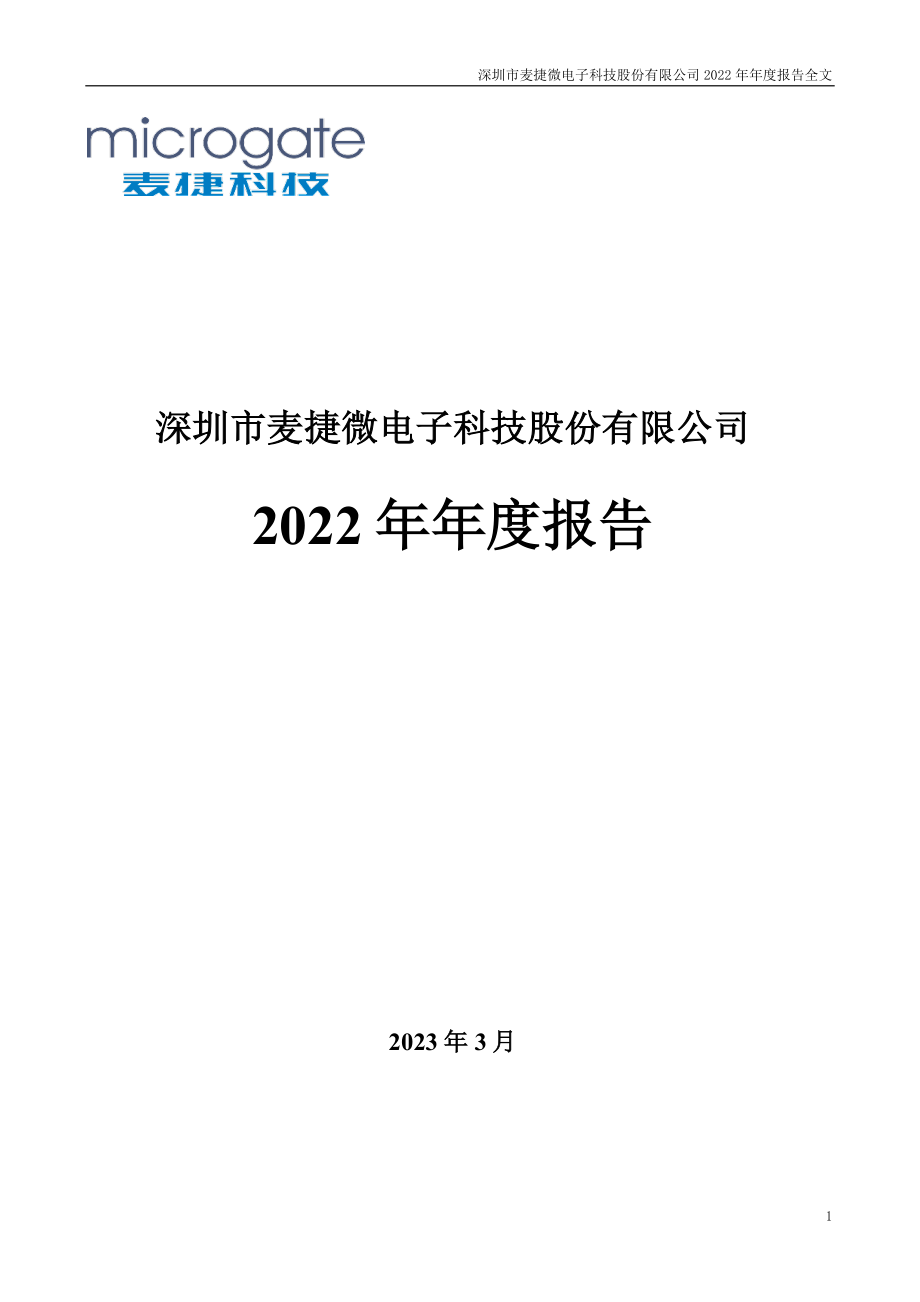 深圳市麦捷微电子科技股份有限公司 2022 年年度报告全文

microgate
麦捷科技

深圳市麦捷微电子科技股份有限公司

2022 年年度报告

2023 年 3 月

1